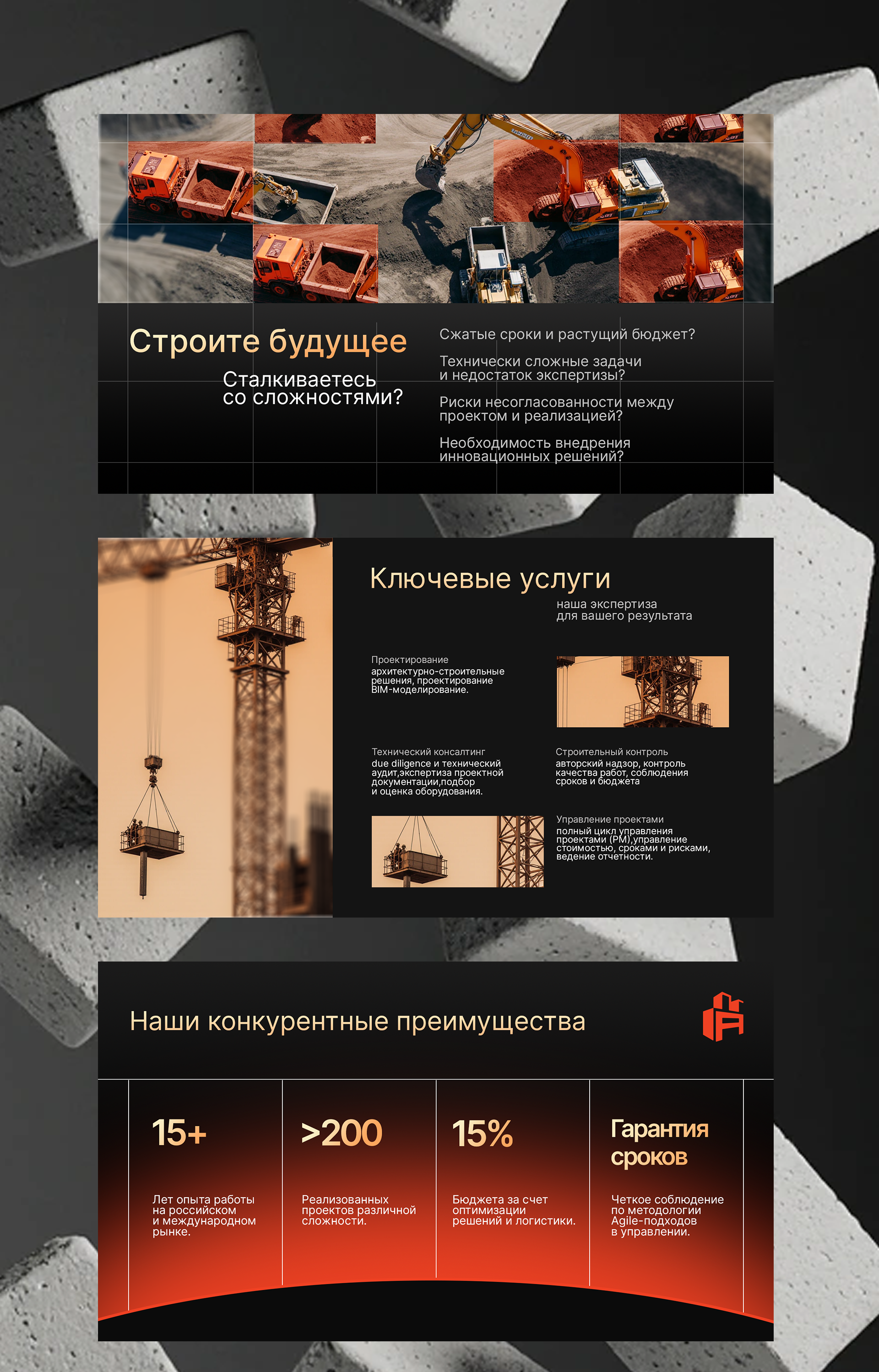 Строите будущее

Сталкиваетесь со сложностями?

Сжатые сроки и растущий бюджет?

Технически сложные задачи и недостаток экспертизы?

Риски несогласованности между проектом и реализацией?

Необходимость внедрения инновационных решений?

Ключевые услуги

наша экспертиза для вашего результата

Проектирование
архитектурно-строительные решения, проектирование BIM-моделирование.

Технический консалтинг
due diligence и технический аудит,экспертиза проектной документации,подбор и оценка оборудования.

Строительный контроль
авторский надзор, контроль качества работ, соблюдения сроков и бюджета

Управление проектами
полный цикл управления проектами (PM),управление стоимостью, сроками и рисками, ведение отчетности.

Наши конкурентные преимущества

15+
Лет опыта работы на российском и международном рынке.

>200
Реализованных проектов различной сложности.

15%
Бюджета за счет оптимизации решений и логистики.

Гарантия сроков
Четкое соблюдение по методологии Agile-подходов в управлении.